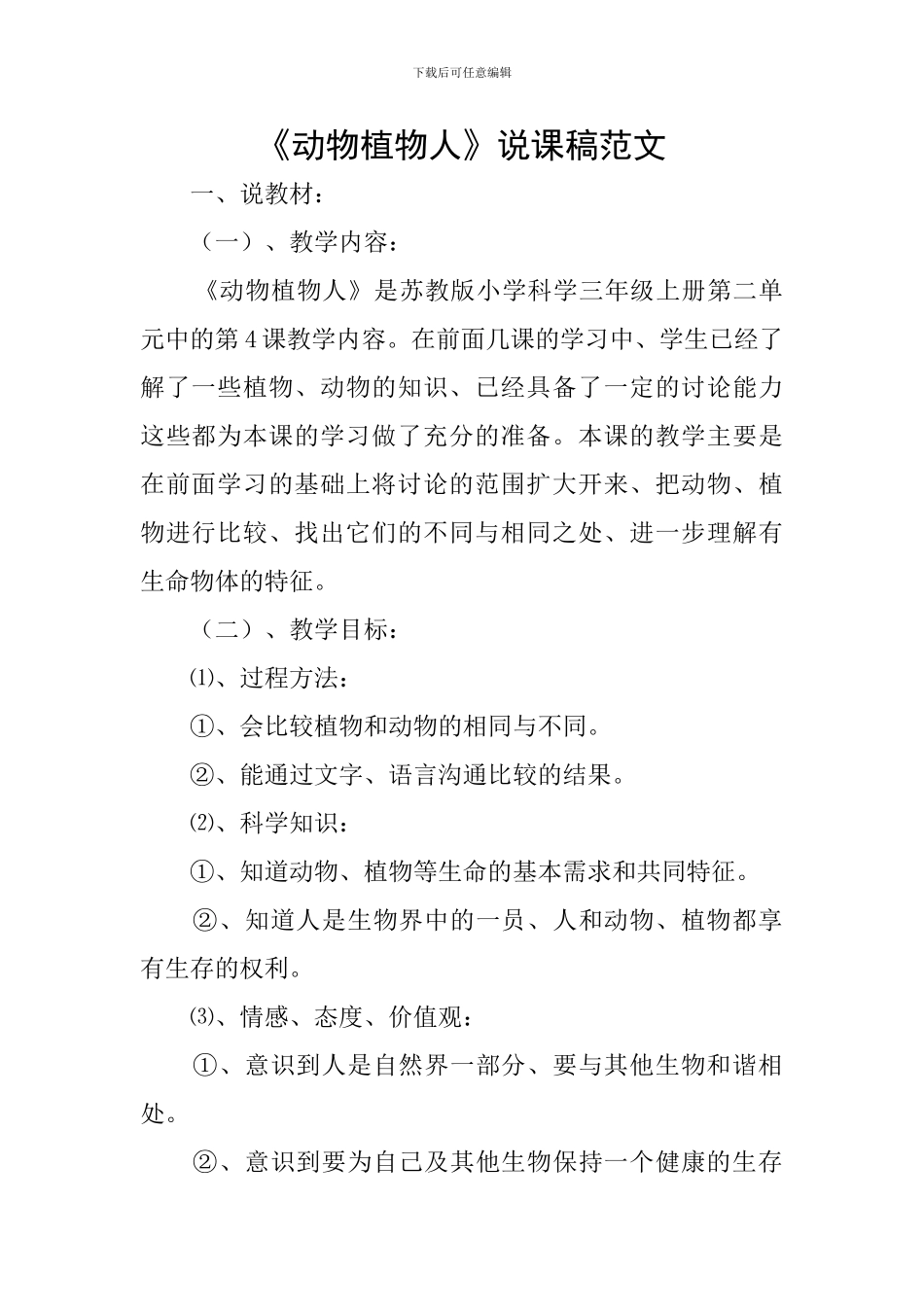 下载后可任意编辑

《动物植物人》说课稿范文

一、说教材：

（一）、教学内容：

《动物植物人》是苏教版小学科学三年级上册第二单元中的第4课教学内容。在前面几课的学习中、学生已经了解了一些植物、动物的知识、已经具备了一定的讨论能力这些都为本课的学习做了充分的准备。本课的教学主要是在前面学习的基础上将讨论的范围扩大开来、把动物、植物进行比较、找出它们的不同与相同之处、进一步理解有生命物体的特征。

（二）、教学目标：

⑴、过程方法：

①、会比较植物和动物的相同与不同。

②、能通过文字、语言沟通比较的结果。

⑵、科学知识：

①、知道动物、植物等生命的基本需求和共同特征。

②、知道人是生物界中的一员、人和动物、植物都享有生存的权利。

⑶、情感、态度、价值观：

①、意识到人是自然界一部分、要与其他生物和谐相处。

②、意识到要为自己及其他生物保持一个健康的生存